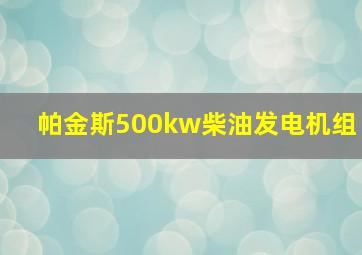 帕金斯500kw柴油发电机组